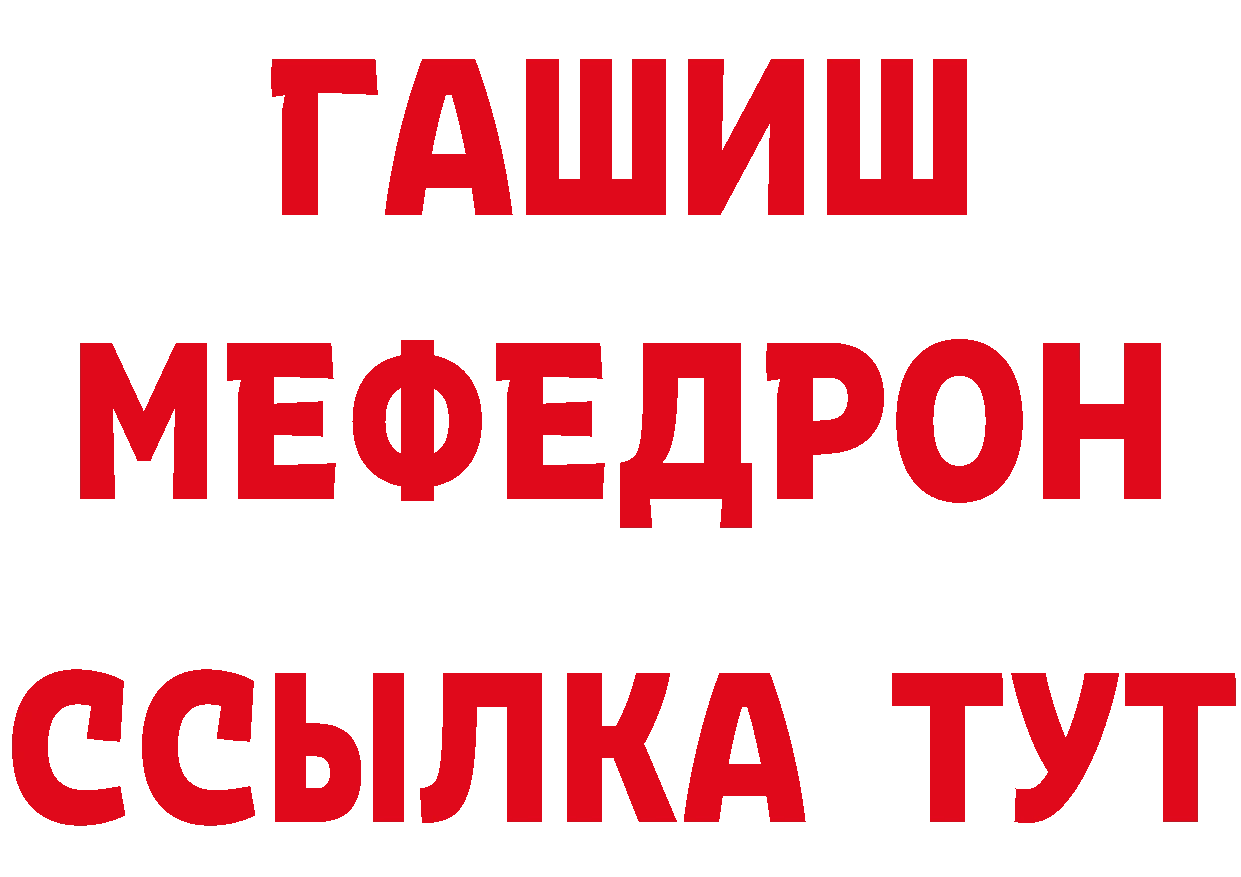 ГАШИШ
МЕФЕДРОН
ССЫЛКА ТУТ